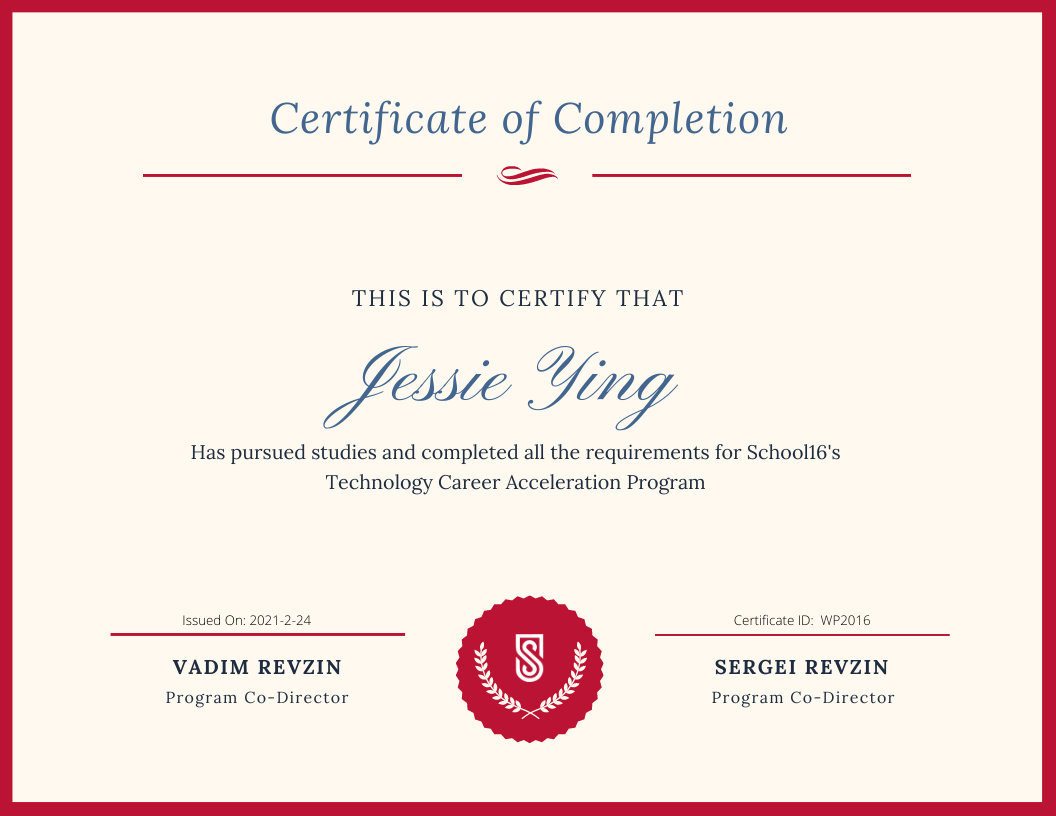 Certificate of Completion

THIS IS TO CERTIFY THAT

Jessie Ying

Has pursued studies and completed all the requirements for School16's Technology Career Acceleration Program

Issued On: 2021-2-24

VADIM REVZIN

Program Co-Director

Certificate ID: WP2016

SERGEI REVZIN

Program Co-Director